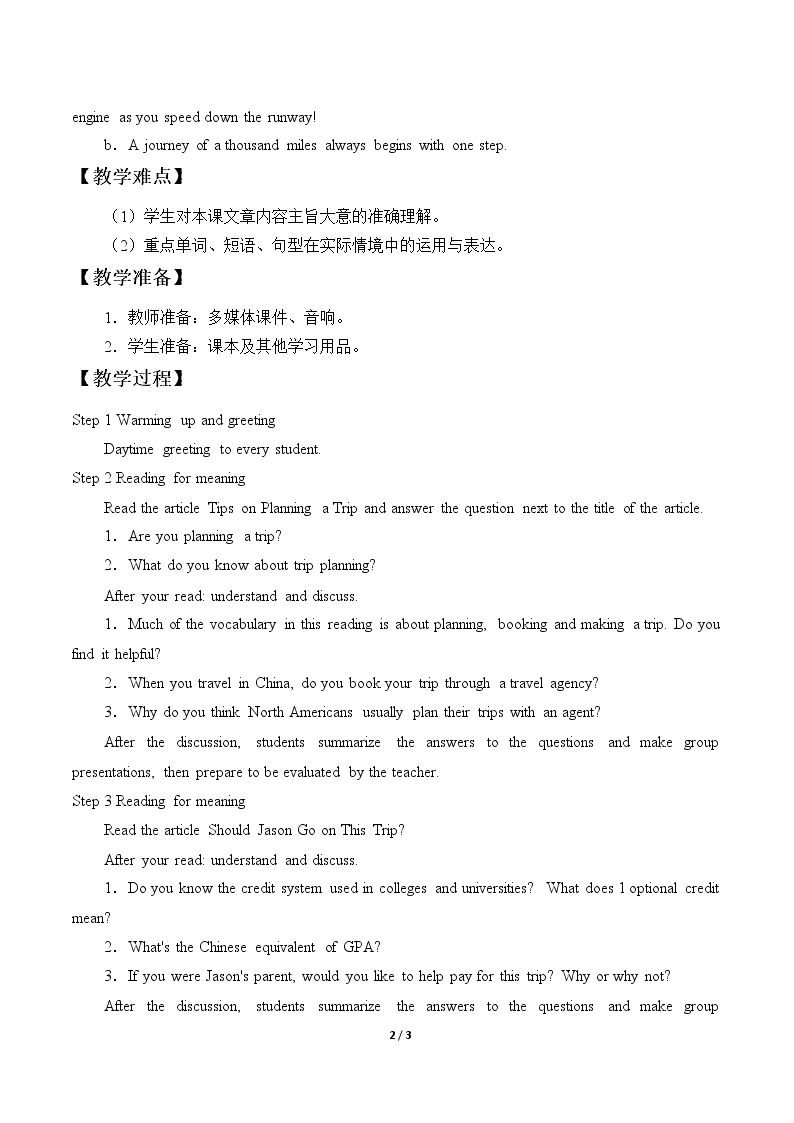 engine as you speed down the runway!

b．A journey of a thousand miles always begins with one step.

【教学难点】

（1）学生对本课文章内容主旨大意的准确理解。

（2）重点单词、短语、句型在实际情境中的运用与表达。

【教学准备】

1．教师准备：多媒体课件、音响。

2．学生准备：课本及其他学习用品。

【教学过程】

Step 1 Warming up and greeting

Daytime greeting to every student.

Step 2 Reading for meaning

Read the article Tips on Planning a Trip and answer the question next to the title of the article.

1．Are you planning a trip?

2．What do you know about trip planning?

After your read: understand and discuss.

1．Much of the vocabulary in this reading is about planning, booking and making a trip. Do you find it helpful?

2．When you travel in China, do you book your trip through a travel agency?

3．Why do you think North Americans usually plan their trips with an agent?

After the discussion, students summarize the answers to the questions and make group presentations, then prepare to be evaluated by the teacher.

Step 3 Reading for meaning

Read the article Should Jason Go on This Trip?

After your read: understand and discuss.

1．Do you know the credit system used in colleges and universities? What does 1 optional credit mean?

2．What's the Chinese equivalent of GPA?

3．If you were Jason's parent, would you like to help pay for this trip? Why or why not?

After the discussion, students summarize the answers to the questions and make group

2 / 3